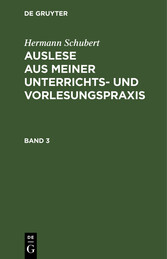 DE GRUYTER

Hermann Schubert

AUSLESE AUS MEINER UNTERRICHTS- UND VORLESUNGSPRAXIS

BAND 3

DE G